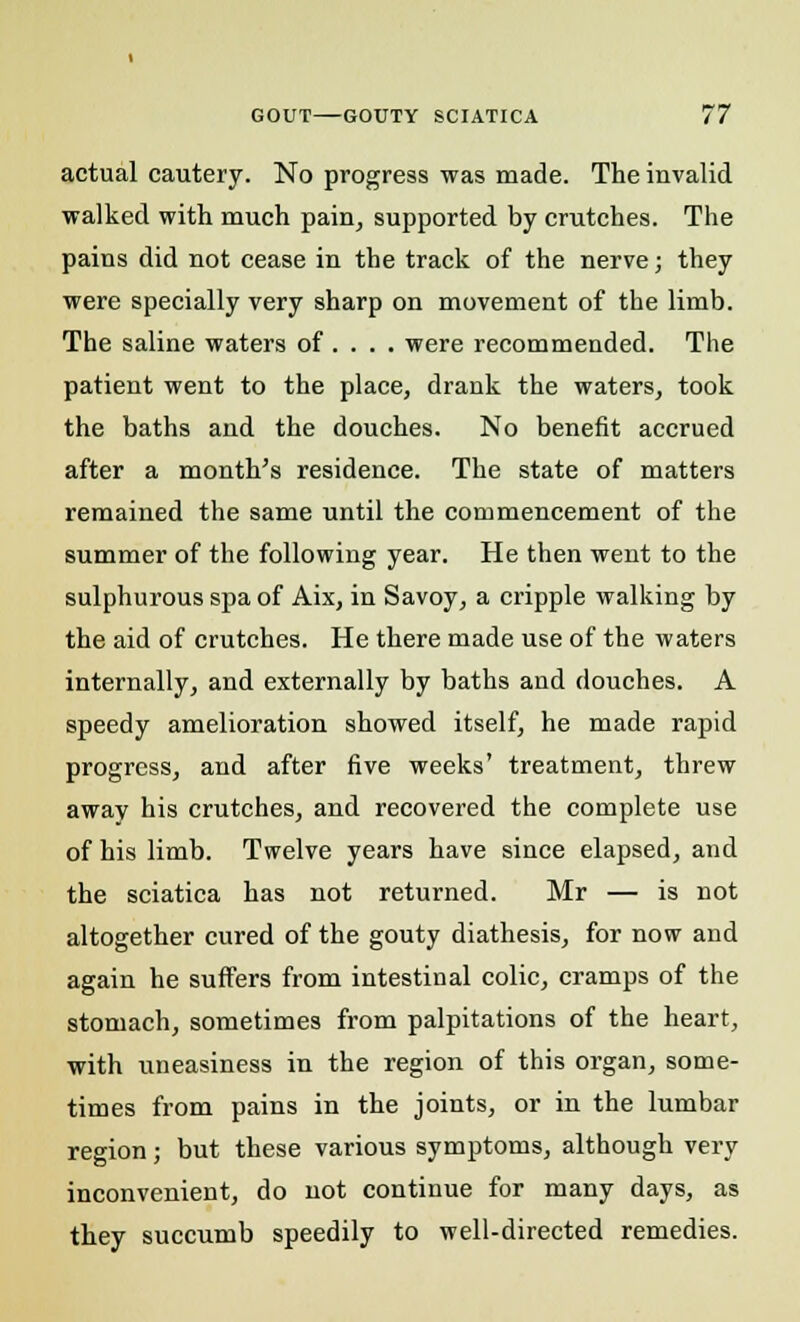 GOUT—GOUTY SCIATICA 77

actual cautery. No progress was made. The invalid walked with much pain, supported by crutches. The pains did not cease in the track of the nerve; they were specially very sharp on movement of the limb. The saline waters of . . . . were recommended. The patient went to the place, drank the waters, took the baths and the douches. No benefit accrued after a month's residence. The state of matters remained the same until the commencement of the summer of the following year. He then went to the sulphurous spa of Aix, in Savoy, a cripple walking by the aid of crutches. He there made use of the waters internally, and externally by baths and douches. A speedy amelioration showed itself, he made rapid progress, and after five weeks' treatment, threw away his crutches, and recovered the complete use of his limb. Twelve years have since elapsed, and the sciatica has not returned. Mr — is not altogether cured of the gouty diathesis, for now and again he suffers from intestinal colic, cramps of the stomach, sometimes from palpitations of the heart, with uneasiness in the region of this organ, sometimes from pains in the joints, or in the lumbar region; but these various symptoms, although very inconvenient, do not continue for many days, as they succumb speedily to well-directed remedies.